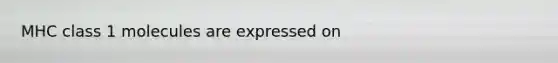 MHC class 1 molecules are expressed on